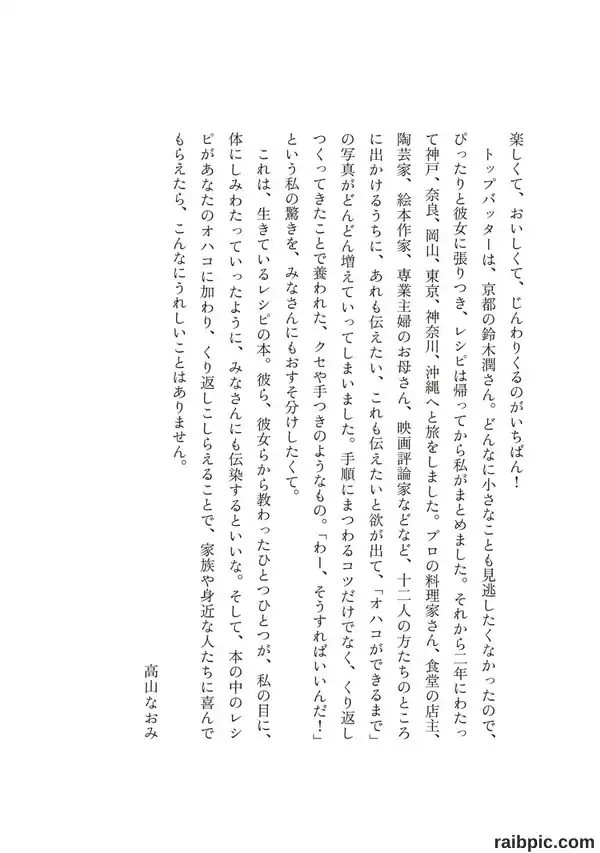 楽しくて、おいしくて、じんわりくるのがいちばん！

トップバッターは、京都の鈴木潤さん。どんなに小さなことも見逃したくなかったので、ぴったりと彼女に張りつき、レシピは帰ってから私がまとめました。それから二年にわたって神戸、奈良、岡山、東京、神奈川、沖縄へと旅をしました。プロの料理家さん、食堂の店主、陶芸家、絵本作家、専業主婦のお母さん、映画評論家などなど、十二人の方たちのところに出かけるうちに、あれも伝えたい、これも伝えたいと欲が出て、「オハコができるまで」の写真がどんどん増えていってしまいました。手順にまつわるコツだけでなく、くり返しつくってきたことで養われた、クセや手つきのようなもの。「わー、そうすればいいんだ！」という私の驚きを、みなさんにもおすそ分けしたくて。

これは、生きているレシピの本。彼ら、彼女らから教わったひとつひとつが、私の目に、体にしみわたっていったように、みなさんにも伝染するといいな。そして、本の中のレシピがあなたのオハコに加わり、くり返しこしらえることで、家族や身近な人たちに喜んでもらえたら、こんなにうれしいことはありません。

高山なおみ

raibpic.com